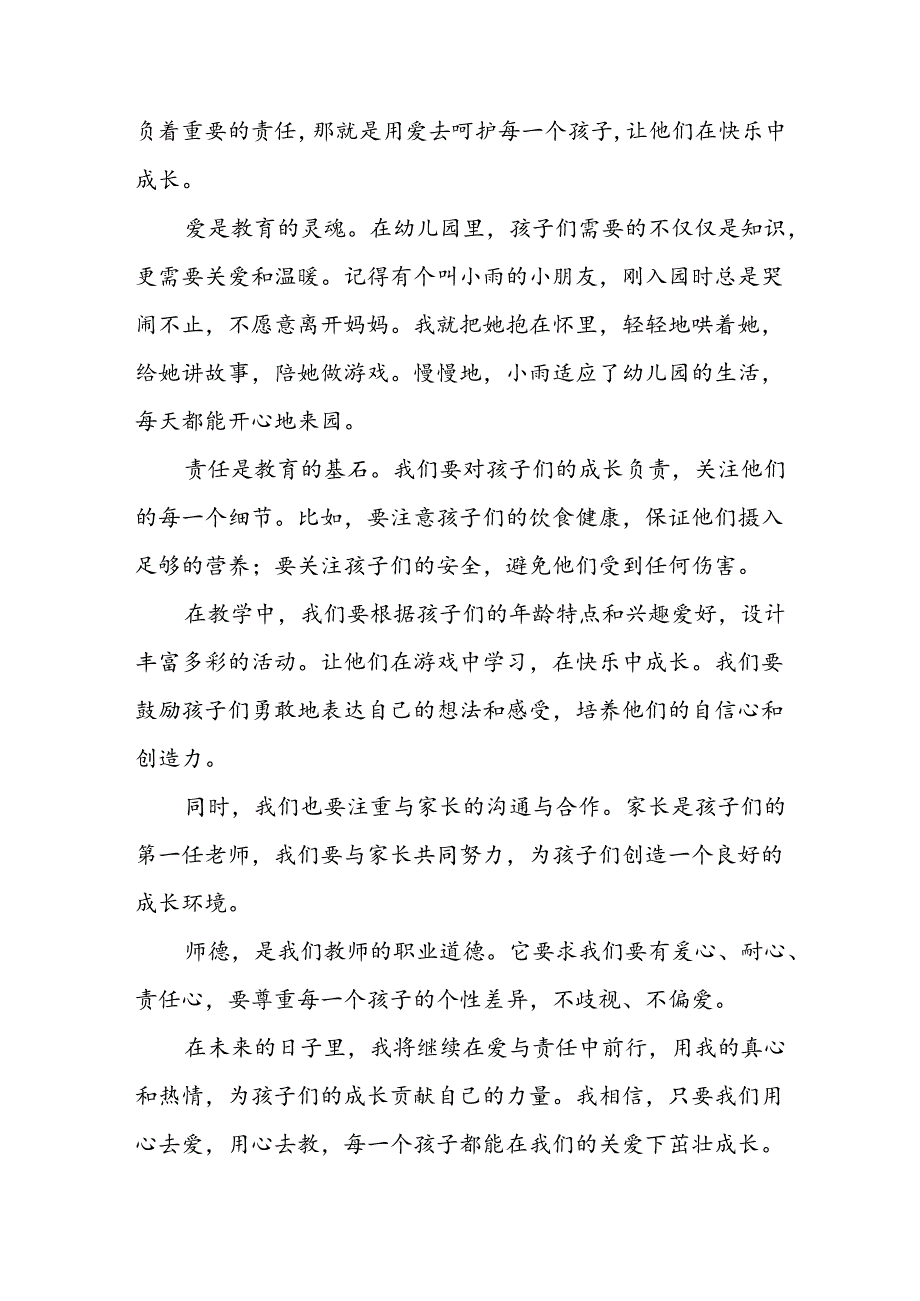 负着重要的责任，那就是用爱去呵护每一个孩子，让他们在快乐中成长。

爱是教育的灵魂。在幼儿园里，孩子们需要的不仅仅是知识，更需要关爱和温暖。记得有个叫小雨的小朋友，刚入园时总是哭闹不止，不愿意离开妈妈。我就把她抱在怀里，轻轻地哄着她，给她讲故事，陪她做游戏。慢慢地，小雨适应了幼儿园的生活，每天都能开心地来园。

责任是教育的基石。我们要对孩子们的成长负责，关注他们的每一个细节。比如，要注意孩子们的饮食健康，保证他们摄入足够的营养；要关注孩子们的安全，避免他们受到任何伤害。

在教学中，我们要根据孩子们的年龄特点和兴趣爱好，设计丰富多彩的活动。让他们在游戏中学习，在快乐中成长。我们要鼓励孩子们勇敢地表达自己的想法和感受，培养他们的自信心和创造力。

同时，我们也要注重与家长的沟通与合作。家长是孩子们的第一任老师，我们要与家长共同努力，为孩子们创造一个良好的成长环境。

师德，是我们教师的职业道德。它要求我们要有爱心、耐心、责任心，要尊重每一个孩子的个性差异，不歧视、不偏爱。

在未来的日子里，我将继续在爱与责任中前行，用我的真心和热情，为孩子们的成长贡献自己的力量。我相信，只要我们用心去爱，用心去教，每一个孩子都能在我们的关爱下茁壮成长。